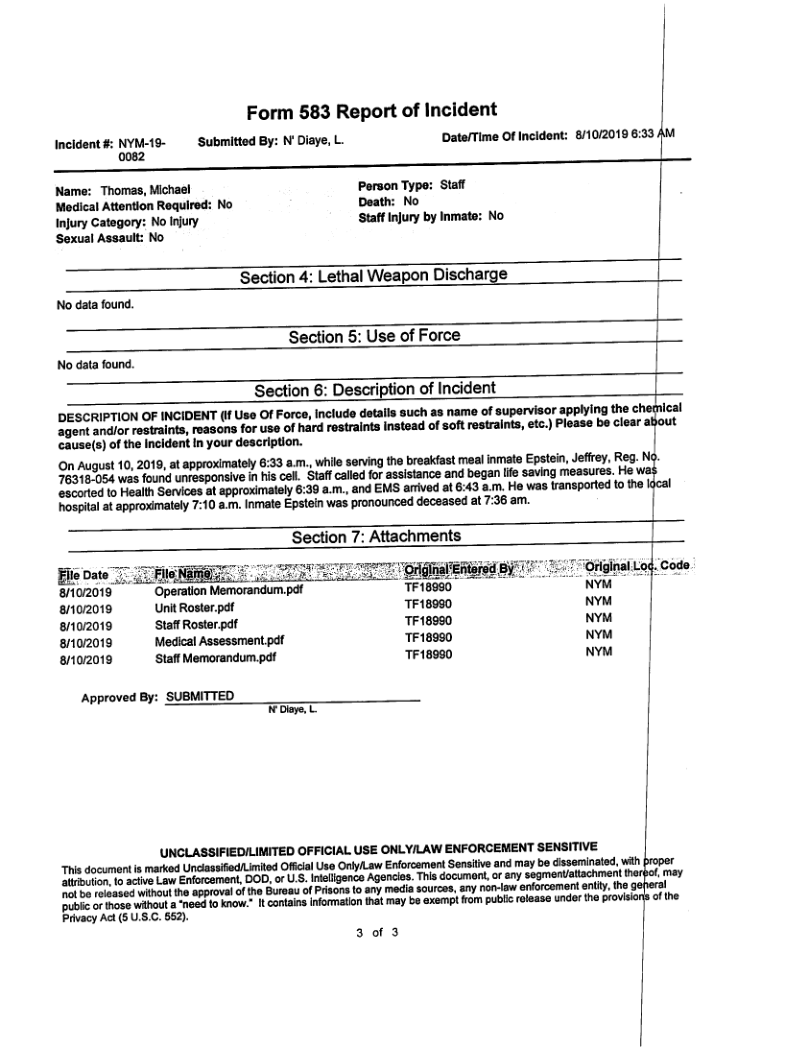 Form 583 Report of Incident

Incident #: NYM-19-0082

Submitted By: N' Diaye, L.

Date/Time Of Incident: 8/10/2019 6:33 AM

Name: Thomas, Michael
Medical Attention Required: No
Injury Category: No Injury
Sexual Assault: No

Person Type: Staff
Death: No
Staff Injury by Inmate: No

Section 4: Lethal Weapon Discharge

No data found.

Section 5: Use of Force

No data found.

Section 6: Description of Incident

DESCRIPTION OF INCIDENT (If Use Of Force, include details such as name of supervisor applying the chemical agent and/or restraints, reasons for use of hard restraints instead of soft restraints, etc.) Please be clear about cause(s) of the incident in your description.

On August 10, 2019, at approximately 6:33 a.m., while serving the breakfast meal inmate Epstein, Jeffrey, Reg. No. 76318-054 was found unresponsive in his cell. Staff called for assistance and began life saving measures. He was escorted to Health Services at approximately 6:39 a.m., and EMS arrived at 6:43 a.m. He was transported to the local hospital at approximately 7:10 a.m. Inmate Epstein was pronounced deceased at 7:36 am.

Section 7: Attachments

| File Date | File Name | Original Entered By | Original Loc. Code |
|---|---|---|---|
| 8/10/2019 | Operation Memorandum.pdf | TF18990 | NYM |
| 8/10/2019 | Unit Roster.pdf | TF18990 | NYM |
| 8/10/2019 | Staff Roster.pdf | TF18990 | NYM |
| 8/10/2019 | Medical Assessment.pdf | TF18990 | NYM |
| 8/10/2019 | Staff Memorandum.pdf | TF18990 | NYM |

Approved By: SUBMITTED
N' Diaye, L.

UNCLASSIFIED/LIMITED OFFICIAL USE ONLY/LAW ENFORCEMENT SENSITIVE

This document is marked Unclassified/Limited Official Use Only/Law Enforcement Sensitive and may be disseminated, with proper attribution, to active Law Enforcement, DOD, or U.S. Intelligence Agencies. This document, or any segment/attachment thereof, may not be released without the approval of the Bureau of Prisons to any media sources, any non-law enforcement entity, the general public or those without a "need to know." It contains information that may be exempt from public release under the provisions of the Privacy Act (5 U.S.C. 552).

3 of 3